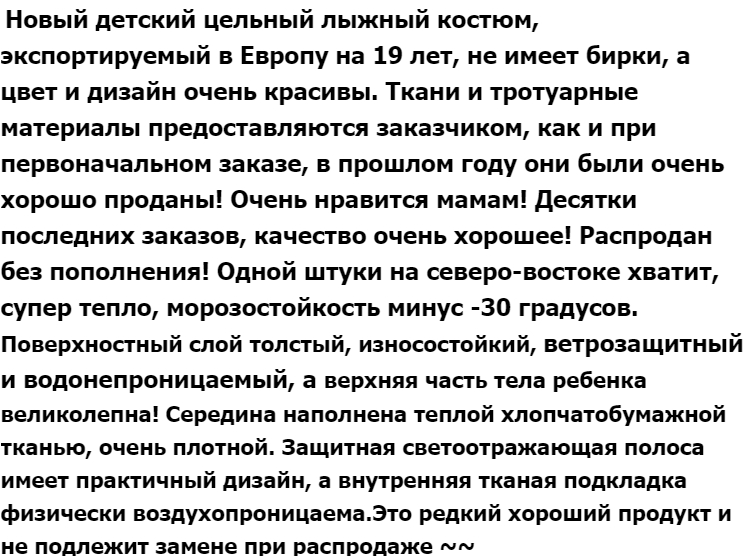 Новый детский цельный лыжный костюм, экспортируемый в Европу на 19 лет, не имеет бирки, а цвет и дизайн очень красивы. Ткани и тротуарные материалы предоставляются заказчиком, как и при первоначальном заказе, в прошлом году они были очень хорошо проданы! Очень нравится мамам! Десятки последних заказов, качество очень хорошее! Распродан без пополнения! Одной штуки на северо-востоке хватит, супер тепло, морозостойкость минус -30 градусов. Поверхностный слой толстый, износостойкий, ветрозащитный и водонепроницаемый, а верхняя часть тела ребенка великолепна! Середина наполнена теплой хлопчатобумажной тканью, очень плотной. Защитная светоотражающая полоса имеет практичный дизайн, а внутренняя тканая подкладка физически воздухопроницаема.Это редкий хороший продукт и не подлежит замене при распродаже ~~